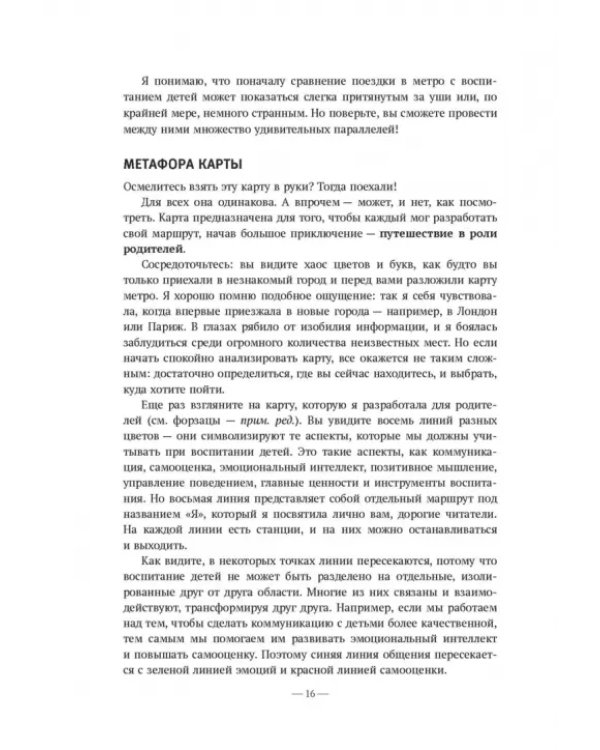 Я понимаю, что поначалу сравнение поездки в метро с воспитанием детей может показаться слегка притянутым за уши или, по крайней мере, немного странным. Но поверьте, вы сможете провести между ними множество удивительных параллелей!

МЕТАФОРА КАРТЫ

Осмелитесь взять эту карту в руки? Тогда поехали!

Для всех она одинакова. А впрочем — может, и нет, как посмотреть. Карта предназначена для того, чтобы каждый мог разработать свой маршрут, начав большое приключение — путешествие в роли родителей.

Сосредоточьтесь: вы видите хаос цветов и букв, как будто вы только приехали в незнакомый город и перед вами разложили карту метро. Я хорошо помню подобное ощущение: так я себя чувствовала, когда впервые приезжала в новые города — например, в Лондон или Париж. В глазах рябило от изобилия информации, и я боялась заблудиться среди огромного количества неизвестных мест. Но если начать спокойно анализировать карту, все окажется не таким сложным: достаточно определиться, где вы сейчас находитесь, и выбрать, куда хотите пойти.

Еще раз взгляните на карту, которую я разработала для родителей (см. форзацы — прим. ред.). Вы увидите восемь линий разных цветов — они символизируют те аспекты, которые мы должны учитывать при воспитании детей. Это такие аспекты, как коммуникация, самооценка, эмоциональный интеллект, позитивное мышление, управление поведением, главные ценности и инструменты воспитания. Но восьмая линия представляет собой отдельный маршрут под названием «Я», который я посвятила лично вам, дорогие читатели. На каждой линии есть станции, и на них можно останавливаться и выходить.

Как видите, в некоторых точках линии пересекаются, потому что воспитание детей не может быть разделено на отдельные, изолированные друг от друга области. Многие из них связаны и взаимодействуют, трансформируя друг друга. Например, если мы работаем над тем, чтобы сделать коммуникацию с детьми более качественной, тем самым мы помогаем им развивать эмоциональный интеллект и повышать самооценку. Поэтому синяя линия общения пересекается с зеленой линией эмоций и красной линией самооценки.

— 16 —